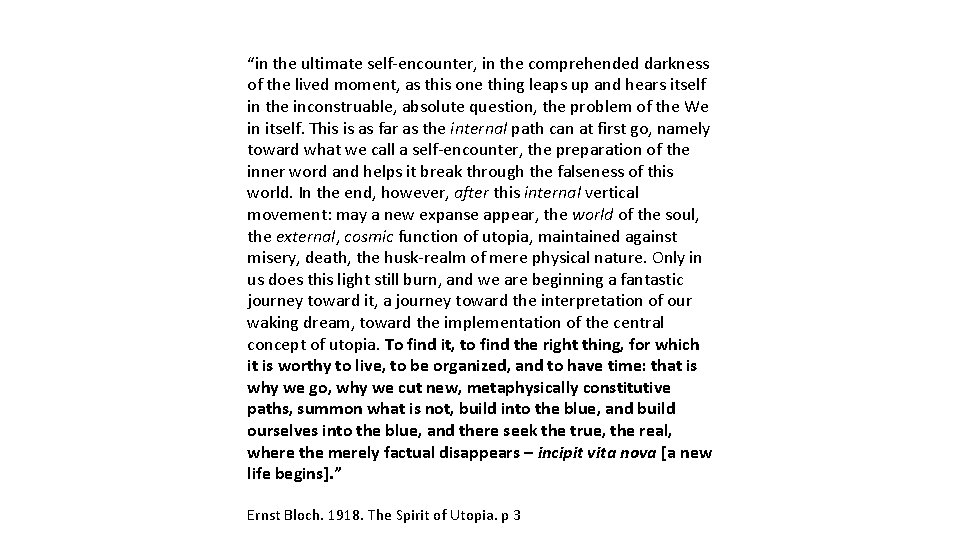 “in the ultimate self-encounter, in the comprehended darkness of the lived moment, as this one thing leaps up and hears itself in the inconstruable, absolute question, the problem of the We in itself. This is as far as the internal path can at first go, namely toward what we call a self-encounter, the preparation of the inner word and helps it break through the falseness of this world. In the end, however, after this internal vertical movement: may a new expanse appear, the world of the soul, the external, cosmic function of utopia, maintained against misery, death, the husk-realm of mere physical nature. Only in us does this light still burn, and we are beginning a fantastic journey toward it, a journey toward the interpretation of our waking dream, toward the implementation of the central concept of utopia. To find it, to find the right thing, for which it is worthy to live, to be organized, and to have time: that is why we go, why we cut new, metaphysically constitutive paths, summon what is not, build into the blue, and build ourselves into the blue, and there seek the true, the real, where the merely factual disappears – incipit vita nova [a new life begins].”

Ernst Bloch. 1918. The Spirit of Utopia. p 3